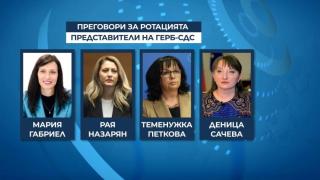 ПРЕГОВОРИ ЗА РОТАЦИЯТА
ПРЕДСТАВИТЕЛИ НА ГЕРБ-СДС

МАРИЯ ГАБРИЕЛ

РАЯ НАЗАРЯН

ТЕМЕНУЖКА ПЕТКОВА

ДЕНИЦА САЧЕВА